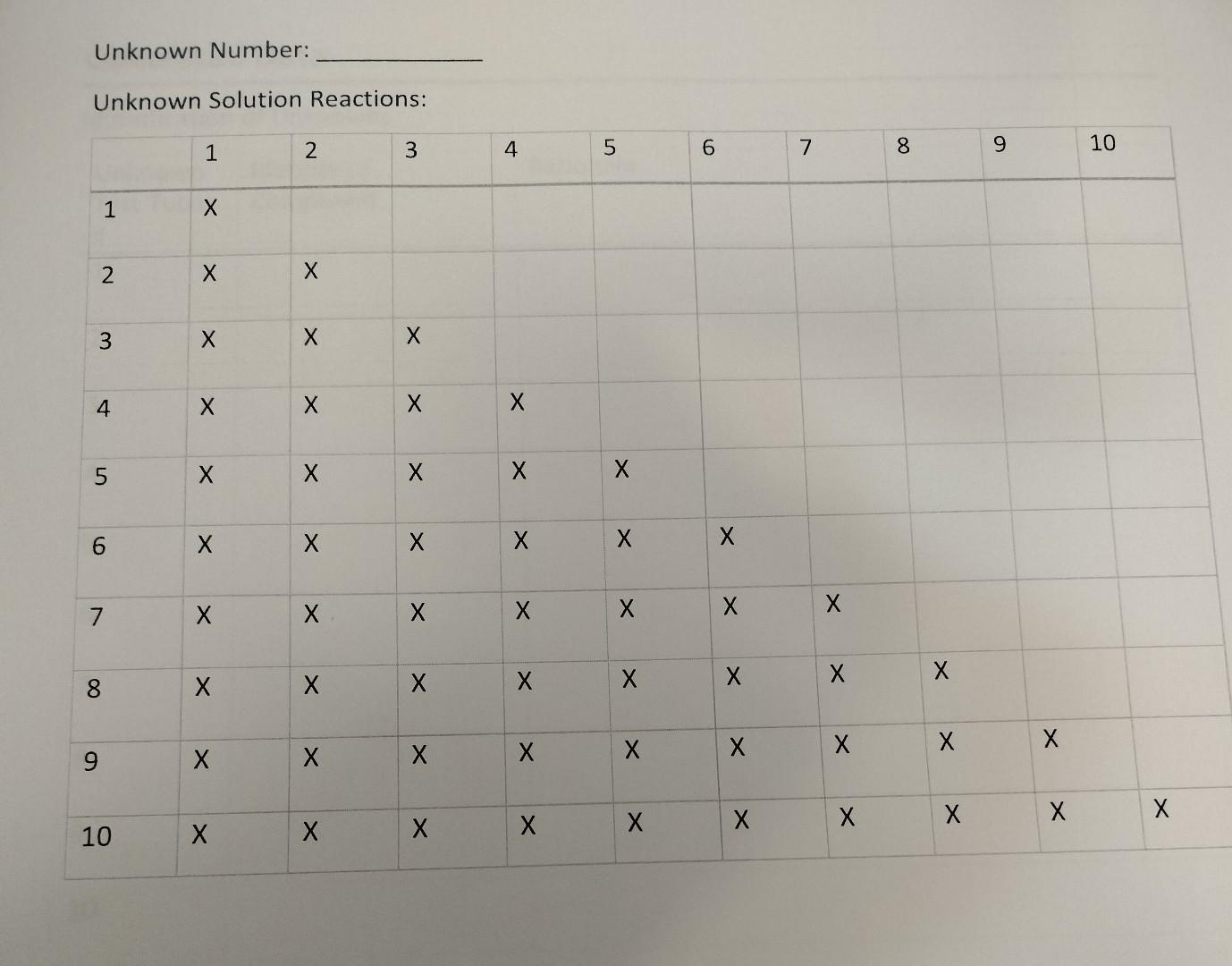 Unknown Number: ____________

Unknown Solution Reactions:

| | 1 | 2 | 3 | 4 | 5 | 6 | 7 | 8 | 9 | 10 |
|---|---|---|---|---|---|---|---|---|---|---|
| 1 | X | | | | | | | | | |
| 2 | X | X | | | | | | | | |
| 3 | X | X | X | | | | | | | |
| 4 | X | X | X | X | | | | | | |
| 5 | X | X | X | X | X | | | | | |
| 6 | X | X | X | X | X | X | | | | |
| 7 | X | X | X | X | X | X | X | | | |
| 8 | X | X | X | X | X | X | X | X | | |
| 9 | X | X | X | X | X | X | X | X | X | |
| 10 | X | X | X | X | X | X | X | X | X | X |